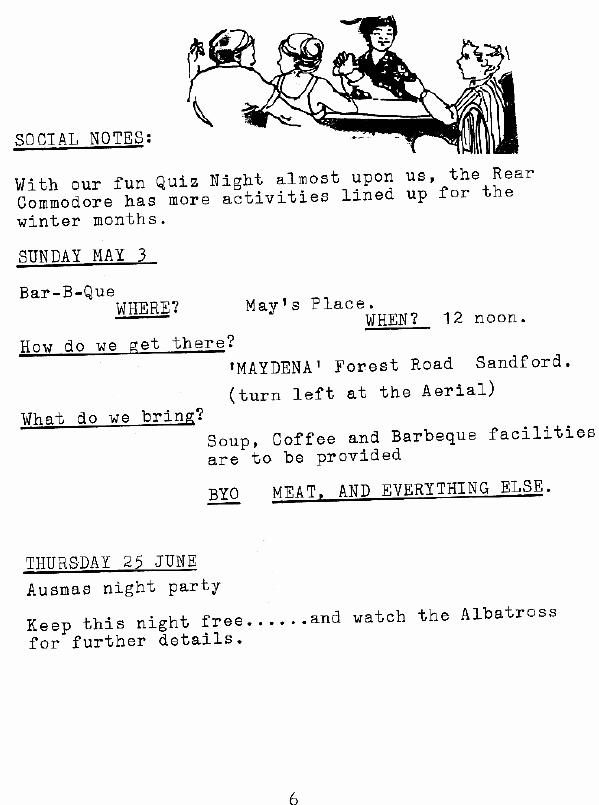 SOCIAL NOTES:

With our fun Quiz Night almost upon us, the Rear Commodore has more activities lined up for the winter months.

SUNDAY MAY 3

Bar-B-Que

WHERE? May's Place.

WHEN? 12 noon.

How do we get there?

'MAYDENA' Forest Road Sandford.

(turn left at the Aerial)

What do we bring?

Soup, Coffee and Barbeque facilities are to be provided

BYO MEAT, AND EVERYTHING ELSE.

THURSDAY 25 JUNE

Ausmas night party

Keep this night free......and watch the Albatross for further details.

6